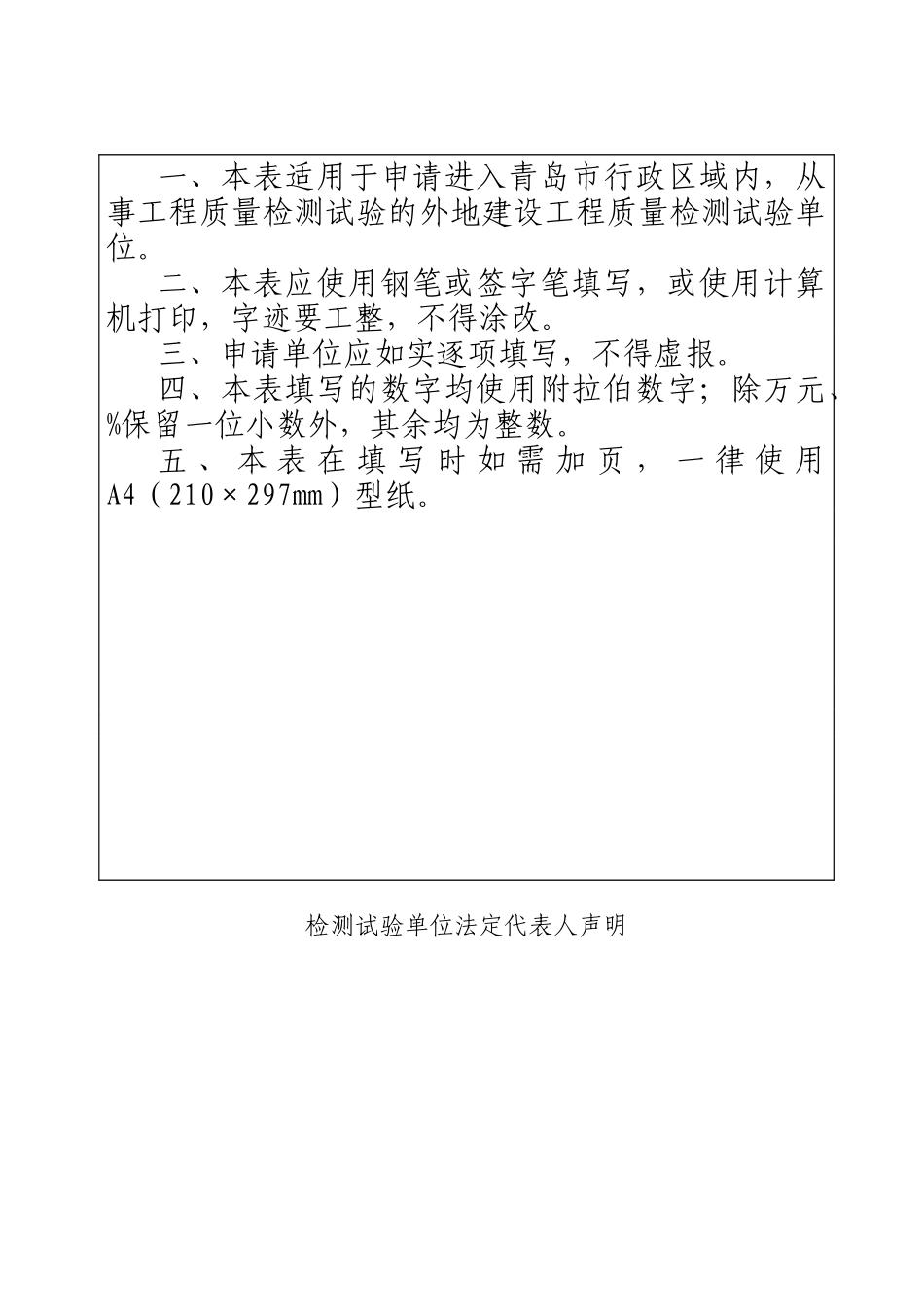 一、本表适用于申请进入青岛市行政区域内，从事工程质量检测试验的外地建设工程质量检测试验单位。

二、本表应使用钢笔或签字笔填写，或使用计算机打印，字迹要工整，不得涂改。

三、申请单位应如实逐项填写，不得虚报。

四、本表填写的数字均使用附拉伯数字；除万元、%保留一位小数外，其余均为整数。

五、本表在填写时如需加页，一律使用A4（210×297mm）型纸。

检测试验单位法定代表人声明